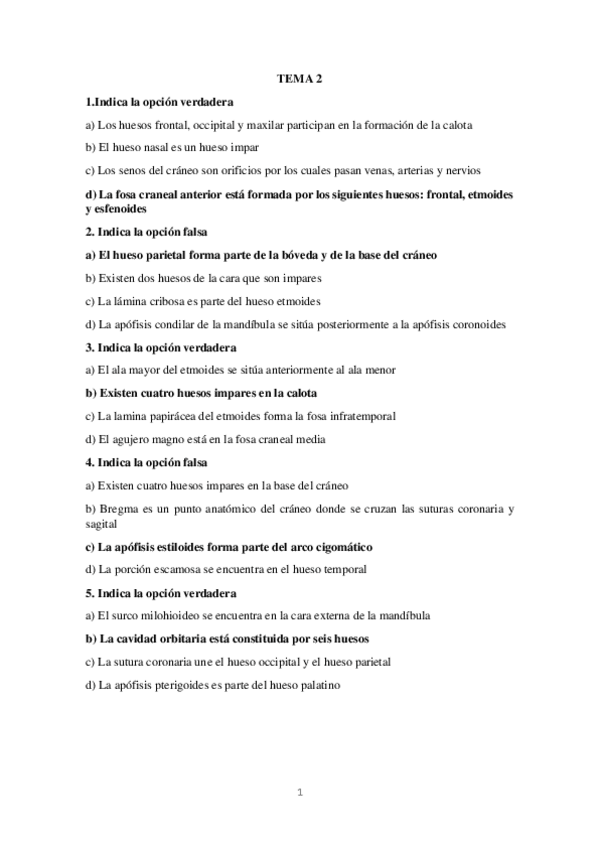 TEMA 2

1.Indica la opción verdadera

a) Los huesos frontal, occipital y maxilar participan en la formación de la calota

b) El hueso nasal es un hueso impar

c) Los senos del cráneo son orificios por los cuales pasan venas, arterias y nervios

d) La fosa craneal anterior está formada por los siguientes huesos: frontal, etmoides y esfenoides

2. Indica la opción falsa

a) El hueso parietal forma parte de la bóveda y de la base del cráneo

b) Existen dos huesos de la cara que son impares

c) La lámina cribosa es parte del hueso etmoides

d) La apófisis condilar de la mandíbula se sitúa posteriormente a la apófisis coronoides

3. Indica la opción verdadera

a) El ala mayor del etmoides se sitúa anteriormente al ala menor

b) Existen cuatro huesos impares en la calota

c) La lamina papirácea del etmoides forma la fosa infratemporal

d) El agujero magno está en la fosa craneal media

4. Indica la opción falsa

a) Existen cuatro huesos impares en la base del cráneo

b) Bregma es un punto anatómico del cráneo donde se cruzan las suturas coronaria y sagital

c) La apófisis estiloides forma parte del arco cigomático

d) La porción escamosa se encuentra en el hueso temporal

5. Indica la opción verdadera

a) El surco milohioideo se encuentra en la cara externa de la mandíbula

b) La cavidad orbitaria está constituida por seis huesos

c) La sutura coronaria une el hueso occipital y el hueso parietal

d) La apófisis pterigoides es parte del hueso palatino

1